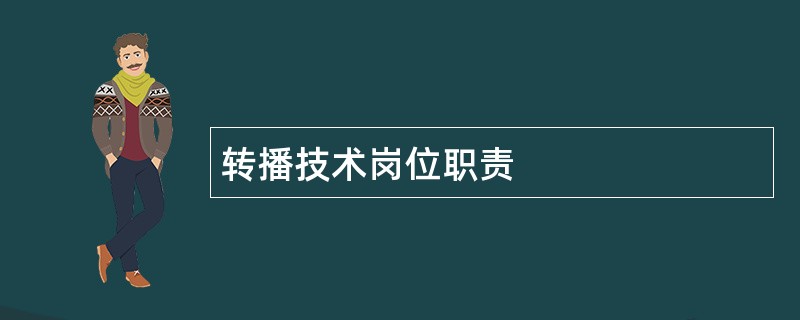 转播技术岗位职责